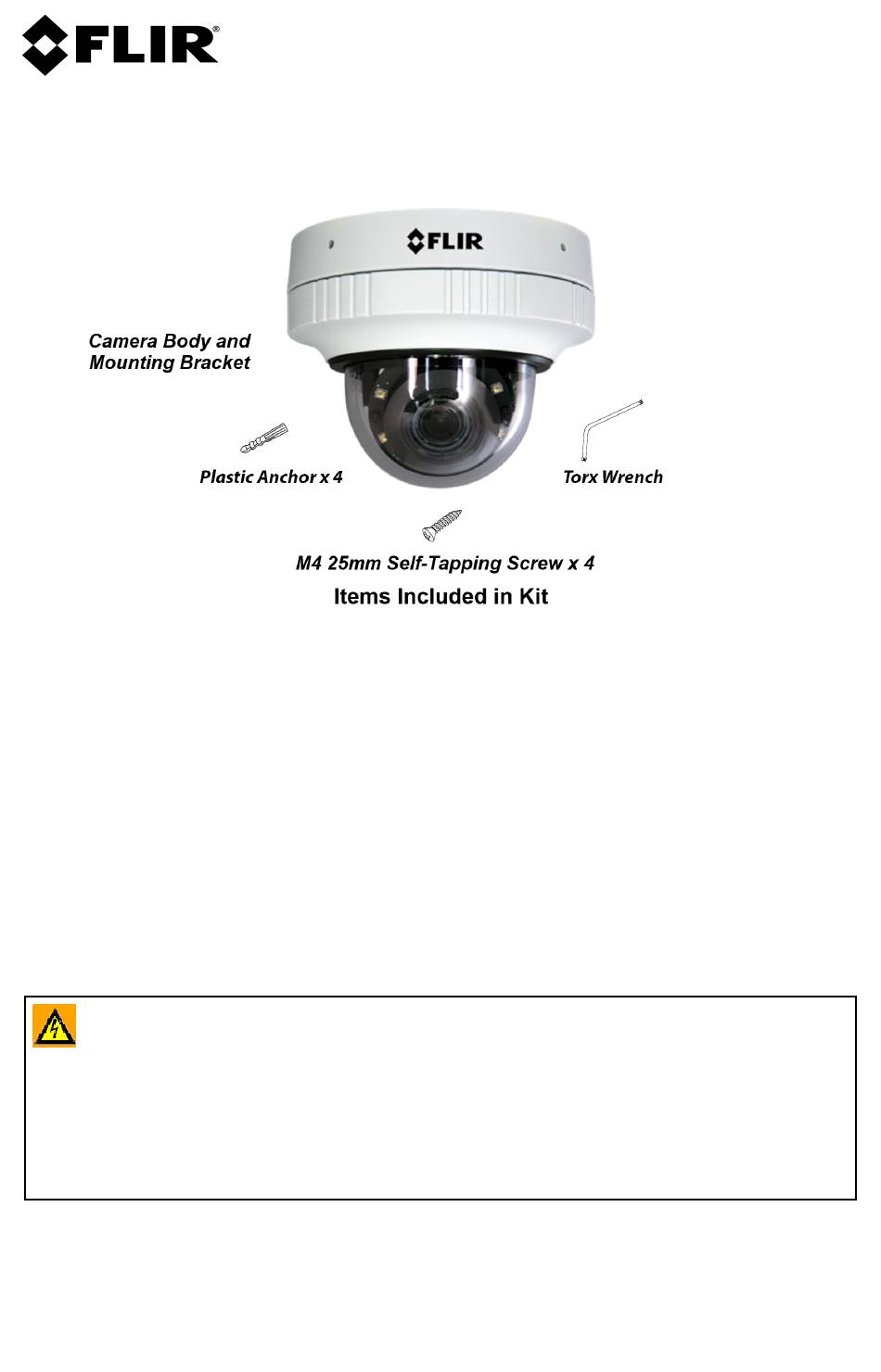 FLIR®

FLIR

Camera Body and Mounting Bracket

Plastic Anchor x 4

Torx Wrench

M4 25mm Self-Tapping Screw x 4

Items Included in Kit